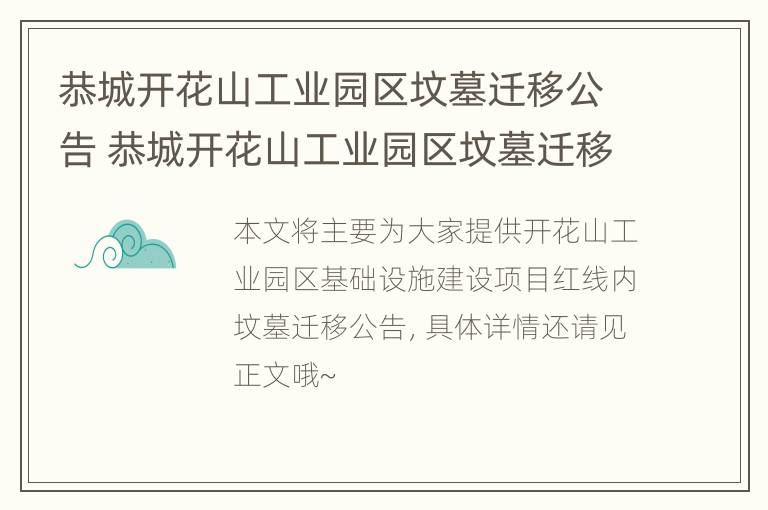 恭城开花山工业园区坟墓迁移公告 恭城开花山工业园区坟墓迁移

本文将主要为大家提供开花山工业园区基础设施建设项目红线内坟墓迁移公告, 具体详情还请见正文哦~